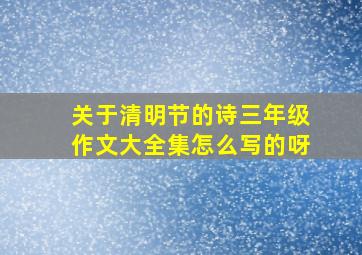 关于清明节的诗三年级作文大全集怎么写的呀